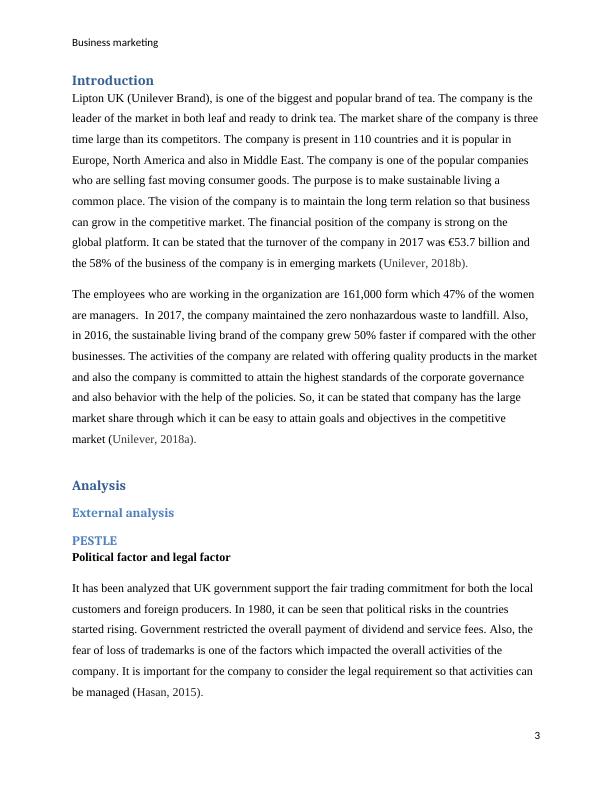 Business marketing

Introduction

Lipton UK (Unilever Brand), is one of the biggest and popular brand of tea. The company is the leader of the market in both leaf and ready to drink tea. The market share of the company is three time large than its competitors. The company is present in 110 countries and it is popular in Europe, North America and also in Middle East. The company is one of the popular companies who are selling fast moving consumer goods. The purpose is to make sustainable living a common place. The vision of the company is to maintain the long term relation so that business can grow in the competitive market. The financial position of the company is strong on the global platform. It can be stated that the turnover of the company in 2017 was €53.7 billion and the 58% of the business of the company is in emerging markets (Unilever, 2018b).

The employees who are working in the organization are 161,000 form which 47% of the women are managers.  In 2017, the company maintained the zero nonhazardous waste to landfill. Also, in 2016, the sustainable living brand of the company grew 50% faster if compared with the other businesses. The activities of the company are related with offering quality products in the market and also the company is committed to attain the highest standards of the corporate governance and also behavior with the help of the policies. So, it can be stated that company has the large market share through which it can be easy to attain goals and objectives in the competitive market (Unilever, 2018a).

Analysis

External analysis

PESTLE

Political factor and legal factor

It has been analyzed that UK government support the fair trading commitment for both the local customers and foreign producers. In 1980, it can be seen that political risks in the countries started rising. Government restricted the overall payment of dividend and service fees. Also, the fear of loss of trademarks is one of the factors which impacted the overall activities of the company. It is important for the company to consider the legal requirement so that activities can be managed (Hasan, 2015).

3